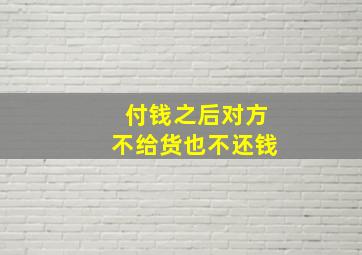 付钱之后对方
不给货也不还钱